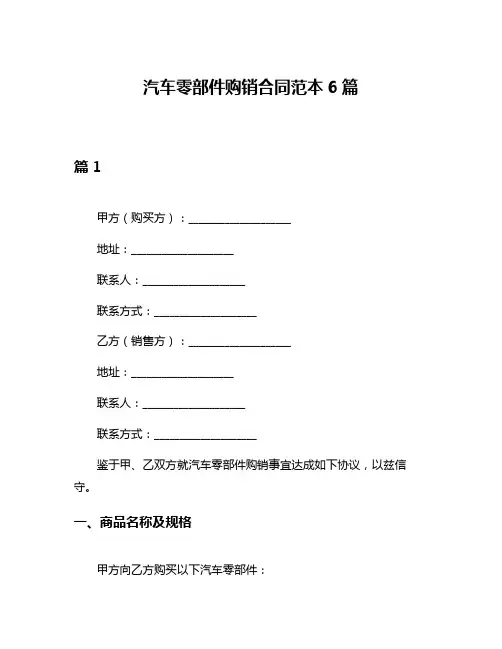 汽车零部件购销合同范本 6 篇

篇 1

甲方（购买方）：__________________

地址：__________________

联系人：__________________

联系方式：__________________

乙方（销售方）：__________________

地址：__________________

联系人：__________________

联系方式：__________________

鉴于甲、乙双方就汽车零部件购销事宜达成如下协议，以兹信守。

一、商品名称及规格

甲方向乙方购买以下汽车零部件：